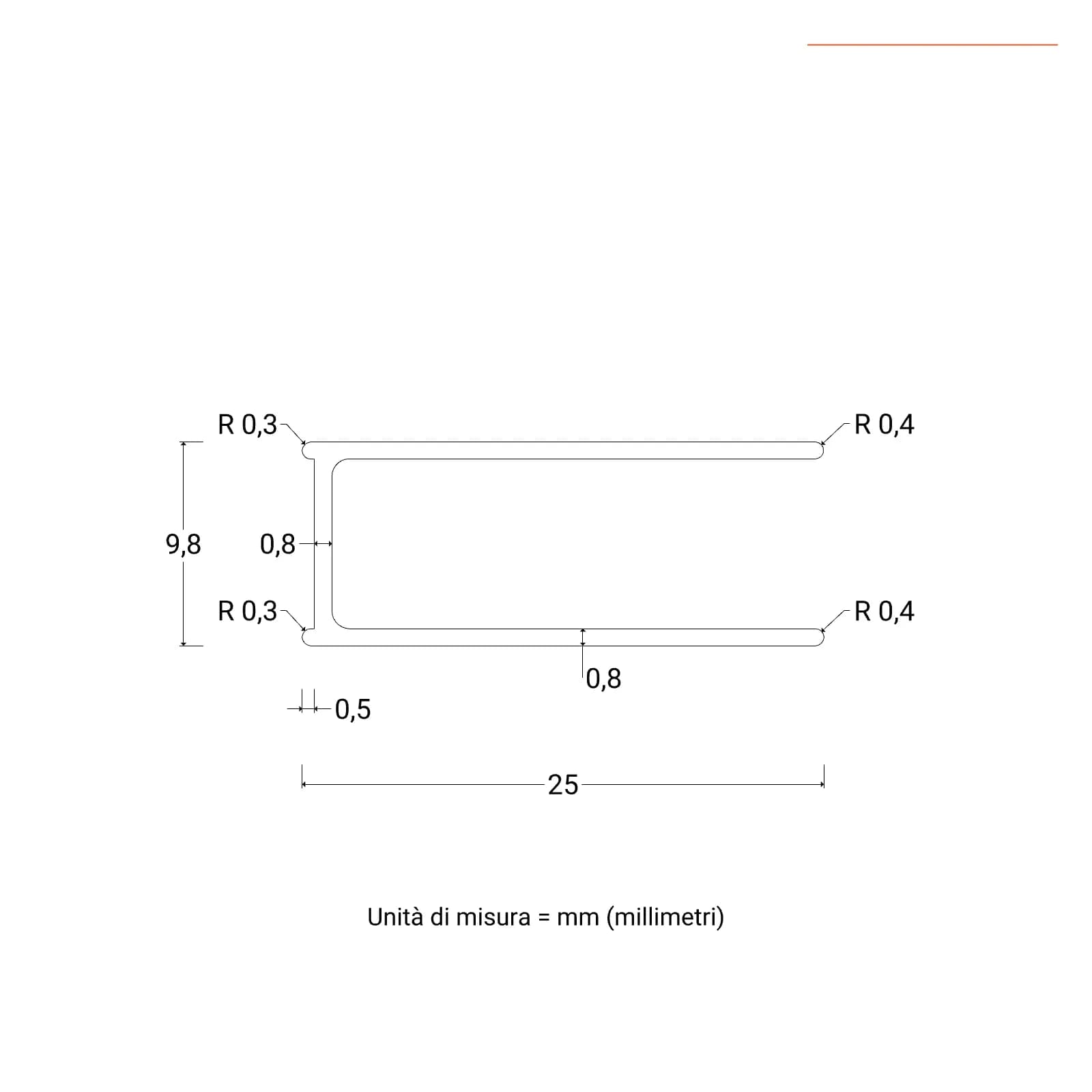 R 0,3

R 0,4

9,8

0,8

R 0,3

R 0,4

0,8

0,5

25

Unità di misura = mm (millimetri)